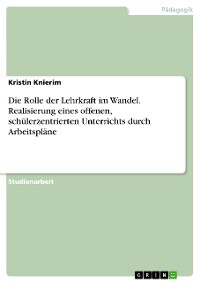 Pädagogik

Kristin Knierim

Die Rolle der Lehrkraft im Wandel. Realisierung eines offenen, schülerzentrierten Unterrichts durch Arbeitspläne

Studienarbeit

GRIN